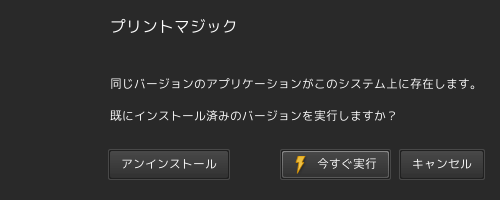 プリントマジック

同じバージョンのアプリケーションがこのシステム上に存在します。

既にインストール済みのバージョンを実行しますか？

アンインストール

今すぐ実行

キャンセル